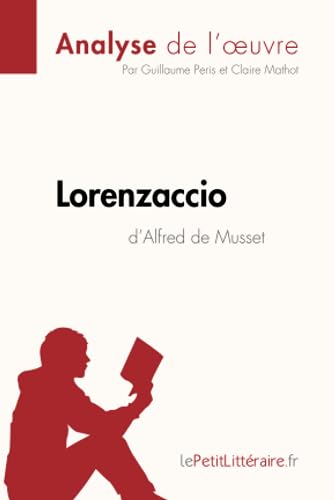 Analyse de l'œuvre
Par Guillaume Peris et Claire Mathot

Lorenzaccio
d'Alfred de Musset

lePetitLittéraire.fr